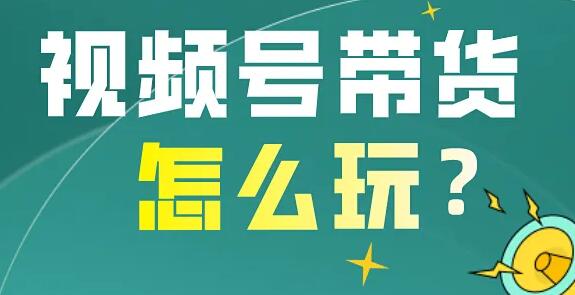 视频号带货
怎么玩？